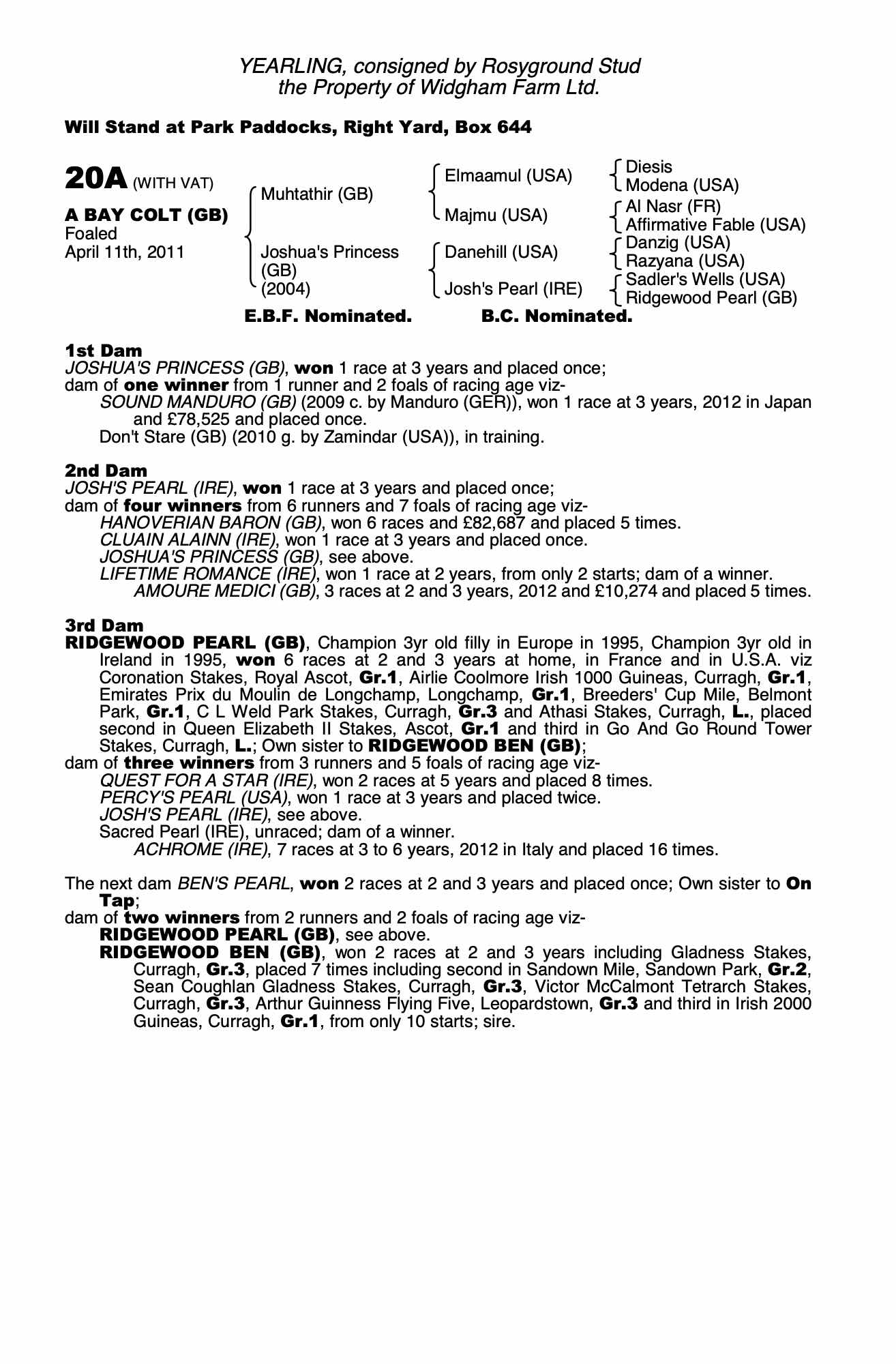 YEARLING, consigned by Rosyground Stud
the Property of Widgham Farm Ltd.

Will Stand at Park Paddocks, Right Yard, Box 644

20A (WITH VAT)

A BAY COLT (GB)
Foaled
April 11th, 2011

Muhtathir (GB)
Joshua's Princess (GB) (2004)

Elmaamul (USA)
Majmu (USA)
Danehill (USA)
Josh's Pearl (IRE)

Diesis
Modena (USA)
Al Nasr (FR)
Affirmative Fable (USA)
Danzig (USA)
Razyana (USA)
Sadler's Wells (USA)
Ridgewood Pearl (GB)

E.B.F. Nominated. B.C. Nominated.

1st Dam
JOSHUA'S PRINCESS (GB), won 1 race at 3 years and placed once;
dam of one winner from 1 runner and 2 foals of racing age viz-
SOUND MANDURO (GB) (2009 c. by Manduro (GER)), won 1 race at 3 years, 2012 in Japan and £78,525 and placed once.
Don't Stare (GB) (2010 g. by Zamindar (USA)), in training.

2nd Dam
JOSH'S PEARL (IRE), won 1 race at 3 years and placed once;
dam of four winners from 6 runners and 7 foals of racing age viz-
HANOVERIAN BARON (GB), won 6 races and £82,687 and placed 5 times.
CLUAIN ALAINN (IRE), won 1 race at 3 years and placed once.
JOSHUA'S PRINCESS (GB), see above.
LIFETIME ROMANCE (IRE), won 1 race at 2 years, from only 2 starts; dam of a winner.
AMOURE MEDICI (GB), 3 races at 2 and 3 years, 2012 and £10,274 and placed 5 times.

3rd Dam
RIDGEWOOD PEARL (GB), Champion 3yr old filly in Europe in 1995, Champion 3yr old in Ireland in 1995, won 6 races at 2 and 3 years at home, in France and in U.S.A. viz Coronation Stakes, Royal Ascot, Gr.1, Airlie Coolmore Irish 1000 Guineas, Curragh, Gr.1, Emirates Prix du Moulin de Longchamp, Longchamp, Gr.1, Breeders' Cup Mile, Belmont Park, Gr.1, C L Weld Park Stakes, Curragh, Gr.3 and Athasi Stakes, Curragh, L., placed second in Queen Elizabeth II Stakes, Ascot, Gr.1 and third in Go And Go Round Tower Stakes, Curragh, L.; Own sister to RIDGEWOOD BEN (GB);
dam of three winners from 3 runners and 5 foals of racing age viz-
QUEST FOR A STAR (IRE), won 2 races at 5 years and placed 8 times.
PERCY'S PEARL (USA), won 1 race at 3 years and placed twice.
JOSH'S PEARL (IRE), see above.
Sacred Pearl (IRE), unraced; dam of a winner.
ACHROME (IRE), 7 races at 3 to 6 years, 2012 in Italy and placed 16 times.

The next dam BEN'S PEARL, won 2 races at 2 and 3 years and placed once; Own sister to On Tap;
dam of two winners from 2 runners and 2 foals of racing age viz-
RIDGEWOOD PEARL (GB), see above.
RIDGEWOOD BEN (GB), won 2 races at 2 and 3 years including Gladness Stakes, Curragh, Gr.3, placed 7 times including second in Sandown Mile, Sandown Park, Gr.2, Sean Coughlan Gladness Stakes, Curragh, Gr.3, Victor McCalmont Tetrarch Stakes, Curragh, Gr.3, Arthur Guinness Flying Five, Leopardstown, Gr.3 and third in Irish 2000 Guineas, Curragh, Gr.1, from only 10 starts; sire.